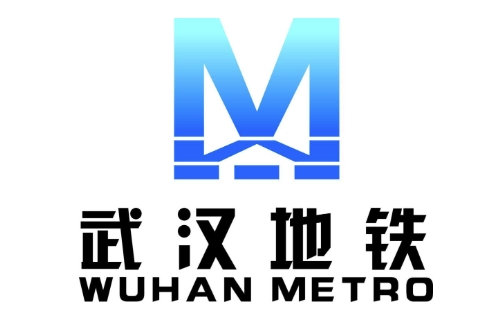 武汉地铁
WUHAN METRO